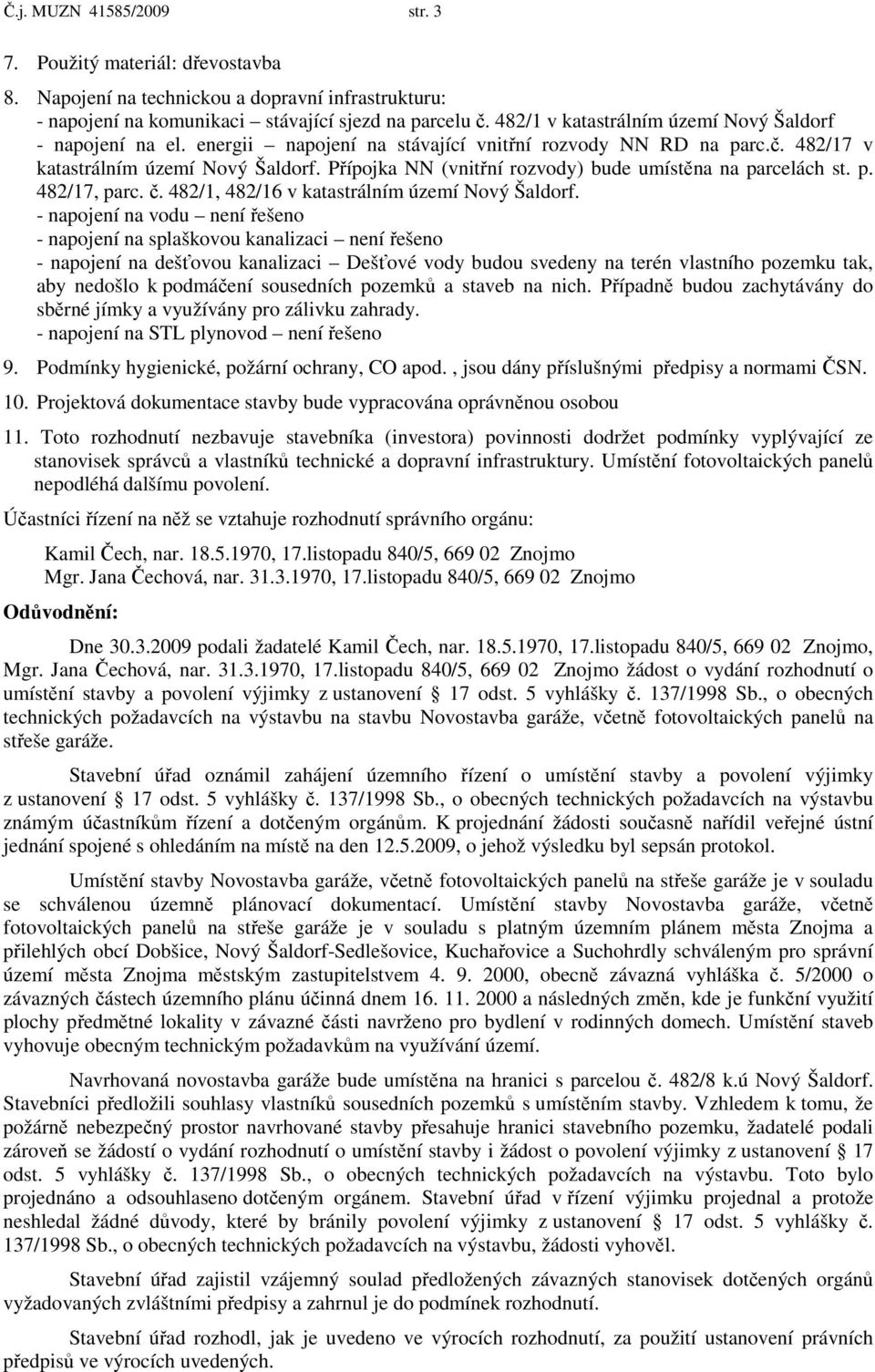 Č.j. MUZN 41585/2009 str. 3

7. Použitý materiál: dřevostavba

8. Napojení na technickou a dopravní infrastrukturu:
- napojení na komunikaci – stávající sjezd na parcelu č. 482/1 v katastrálním území Nový Šaldorf
- napojení na el. energii – napojení na stávající vnitřní rozvody NN RD na parc.č. 482/17 v katastrálním území Nový Šaldorf. Přípojka NN (vnitřní rozvody) bude umístěna na parcelách st. p. 482/17, parc. č. 482/1, 482/16 v katastrálním území Nový Šaldorf.
- napojení na vodu – není řešeno
- napojení na splaškovou kanalizaci – není řešeno
- napojení na dešťovou kanalizaci – Dešťové vody budou svedeny na terén vlastního pozemku tak, aby nedošlo k podmáčení sousedních pozemků a staveb na nich. Případně budou zachytávány do sběrné jímky a využívány pro zálivku zahrady.
- napojení na STL plynovod – není řešeno

9. Podmínky hygienické, požární ochrany, CO apod. , jsou dány příslušnými předpisy a normami ČSN.

10. Projektová dokumentace stavby bude vypracována oprávněnou osobou

11. Toto rozhodnutí nezbavuje stavebníka (investora) povinnosti dodržet podmínky vyplývající ze stanovisek správců a vlastníků technické a dopravní infrastruktury. Umístění fotovoltaických panelů nepodléhá dalšímu povolení.

Účastníci řízení na něž se vztahuje rozhodnutí správního orgánu:

Kamil Čech, nar. 18.5.1970, 17.listopadu 840/5, 669 02 Znojmo
Mgr. Jana Čechová, nar. 31.3.1970, 17.listopadu 840/5, 669 02 Znojmo

Odůvodnění:

Dne 30.3.2009 podali žadatelé Kamil Čech, nar. 18.5.1970, 17.listopadu 840/5, 669 02 Znojmo, Mgr. Jana Čechová, nar. 31.3.1970, 17.listopadu 840/5, 669 02 Znojmo žádost o vydání rozhodnutí o umístění stavby a povolení výjimky z ustanovení § 17 odst. 5 vyhlášky č. 137/1998 Sb., o obecných technických požadavcích na výstavbu na stavbu Novostavba garáže, včetně fotovoltaických panelů na střeše garáže.

Stavební úřad oznámil zahájení územního řízení o umístění stavby a povolení výjimky z ustanovení § 17 odst. 5 vyhlášky č. 137/1998 Sb., o obecných technických požadavcích na výstavbu známým účastníkům řízení a dotčeným orgánům. K projednání žádosti současně nařídil veřejné ústní jednání spojené s ohledáním na místě na den 12.5.2009, o jehož výsledku byl sepsán protokol.

Umístění stavby Novostavba garáže, včetně fotovoltaických panelů na střeše garáže je v souladu se schválenou územně plánovací dokumentací. Umístění stavby Novostavba garáže, včetně fotovoltaických panelů na střeše garáže je v souladu s platným územním plánem města Znojma a přilehlých obcí Dobšice, Nový Šaldorf-Sedlešovice, Kuchařovice a Suchohrdly schváleným pro správní území města Znojma městským zastupitelstvem 4. 9. 2000, obecně závazná vyhláška č. 5/2000 o závazných částech územního plánu účinná dnem 16. 11. 2000 a následných změn, kde je funkční využití plochy předmětné lokality v závazné části navrženo pro bydlení v rodinných domech. Umístění staveb vyhovuje obecným technickým požadavkům na využívání území.

Navrhovaná novostavba garáže bude umístěna na hranici s parcelou č. 482/8 k.ú Nový Šaldorf. Stavebníci předložili souhlasy vlastníků sousedních pozemků s umístěním stavby. Vzhledem k tomu, že požárně nebezpečný prostor navrhované stavby přesahuje hranici stavebního pozemku, žadatelé podali zároveň se žádostí o vydání rozhodnutí o umístění stavby i žádost o povolení výjimky z ustanovení § 17 odst. 5 vyhlášky č. 137/1998 Sb., o obecných technických požadavcích na výstavbu. Toto bylo projednáno a odsouhlaseno dotčeným orgánem. Stavební úřad v řízení výjimku projednal a protože neshledal žádné důvody, které by bránily povolení výjimky z ustanovení § 17 odst. 5 vyhlášky č. 137/1998 Sb., o obecných technických požadavcích na výstavbu, žádosti vyhověl.

Stavební úřad zajistil vzájemný soulad předložených závazných stanovisek dotčených orgánů vyžadovaných zvláštními předpisy a zahrnul je do podmínek rozhodnutí.

Stavební úřad rozhodl, jak je uvedeno ve výrocích rozhodnutí, za použití ustanovení právních předpisů ve výrocích uvedených.